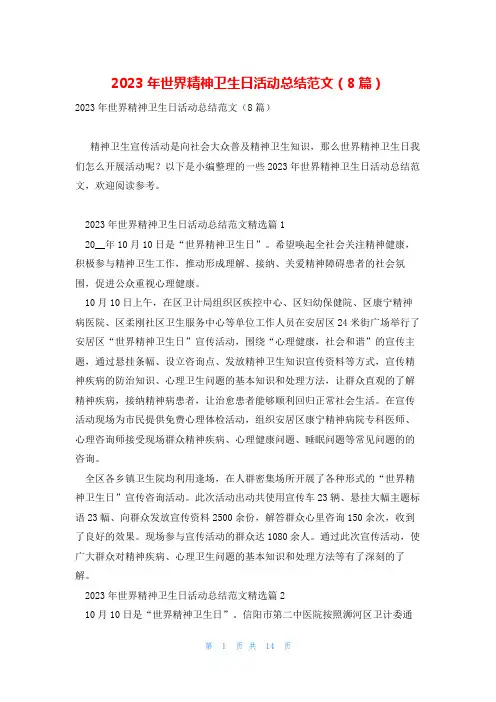 2023 年世界精神卫生日活动总结范文（8 篇）

2023 年世界精神卫生日活动总结范文（8 篇）

精神卫生宣传活动是向社会大众普及精神卫生知识，那么世界精神卫生日我们怎么开展活动呢？以下是小编整理的一些 2023 年世界精神卫生日活动总结范文，欢迎阅读参考。

2023 年世界精神卫生日活动总结范文精选篇 1

20__年 10 月 10 日是“世界精神卫生日”。希望唤起全社会关注精神健康，积极参与精神卫生工作，推动形成理解、接纳、关爱精神障碍患者的社会氛围，促进公众重视心理健康。

10 月 10 日上午，在区卫计局组织区疾控中心、区妇幼保健院、区康宁精神病医院、区柔刚社区卫生服务中心等单位工作人员在安居区 24 米街广场举行了安居区“世界精神卫生日”宣传活动，围绕“心理健康，社会和谐”的宣传主题，通过悬挂条幅、设立咨询点、发放精神卫生知识宣传资料等方式，宣传精神疾病的防治知识、心理卫生问题的基本知识和处理方法，让群众直观的了解精神疾病，接纳精神病患者，让治愈患者能够顺利回归正常社会生活。在宣传活动现场为市民提供免费心理体检活动，组织安居区康宁精神病院专科医师、心理咨询师接受现场群众精神疾病、心理健康问题、睡眠问题等常见问题的的咨询。

全区各乡镇卫生院均利用逢场，在人群密集场所开展了各种形式的“世界精神卫生日”宣传咨询活动。此次活动出动共使用宣传车 23 辆、悬挂大幅主题标语 23 幅、向群众发放宣传资料 2500 余份，解答群众心里咨询 150 余次，收到了良好的效果。现场参与宣传活动的群众达 1080 余人。通过此次宣传活动，使广大群众对精神疾病、心理卫生问题的基本知识和处理方法等有了深刻的了解。

2023 年世界精神卫生日活动总结范文精选篇 2

10 月 10 日是“世界精神卫生日”，信阳市第二中医院按照浉河区卫计委通

第 1 页 共 14 页